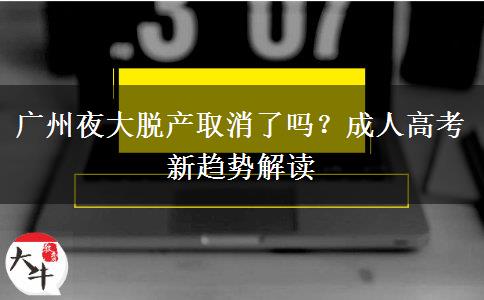 .3 07

广州夜大脱产取消了吗？成人高考新趋势解读

大牛